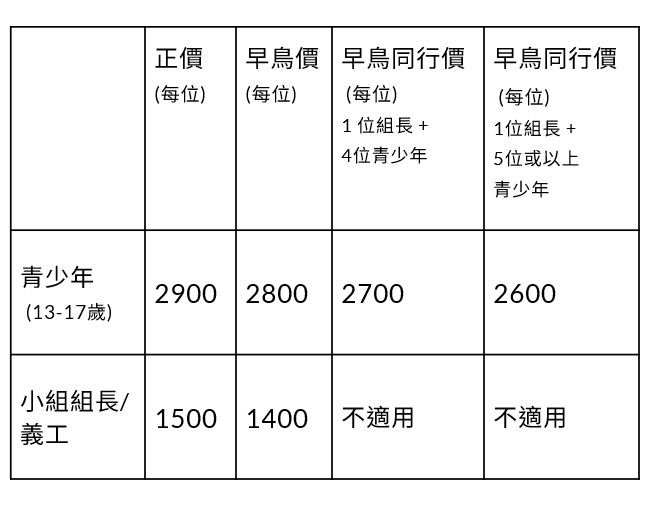 |  | 正價 (每位) | 早鳥價 (每位) | 早鳥同行價 (每位) 1位組長 + 4位青少年 | 早鳥同行價 (每位) 1位組長 + 5位或以上青少年 |
|---|---|---|---|---|
| 青少年 (13-17歲) | 2900 | 2800 | 2700 | 2600 |
| 小組組長/義工 | 1500 | 1400 | 不適用 | 不適用 |